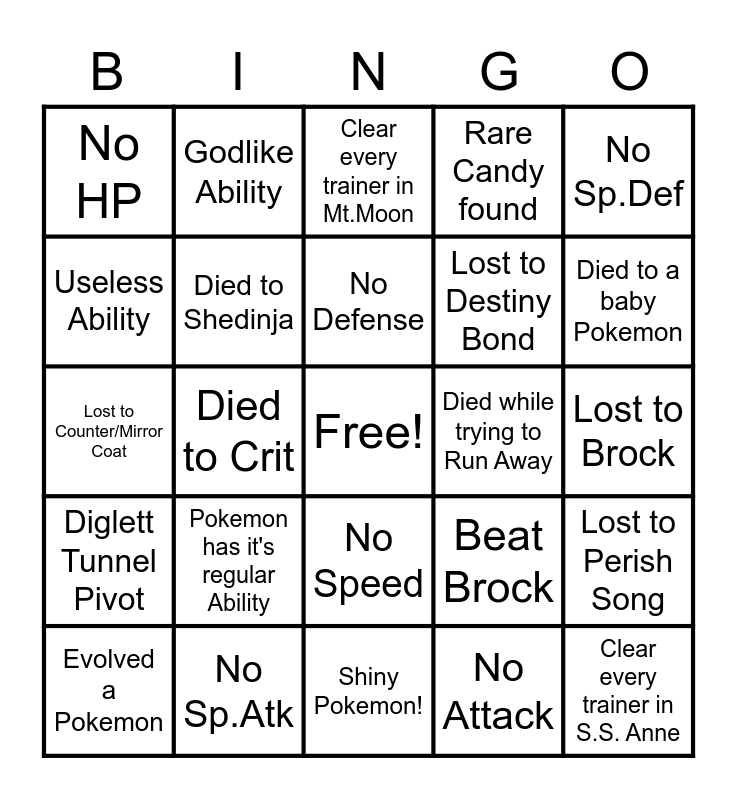 | B | I | N | G | O |
|---|---|---|---|---|
| No HP | Godlike Ability | Clear every trainer in Mt.Moon | Rare Candy found | No Sp.Def |
| Useless Ability | Died to Shedinja | No Defense | Lost to Destiny Bond | Died to a baby Pokemon |
| Lost to Counter/Mirror Coat | Died to Crit | Free! | Died while trying to Run Away | Lost to Brock |
| Diglett Tunnel Pivot | Pokemon has it's regular Ability | No Speed | Beat Brock | Lost to Perish Song |
| Evolved a Pokemon | No Sp.Atk | Shiny Pokemon! | No Attack | Clear every trainer in S.S. Anne |